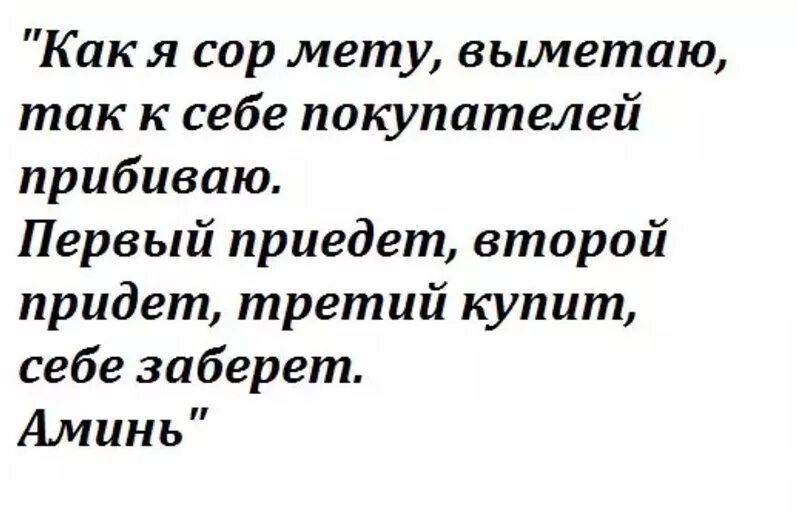 "Как я сор мету, выметаю, так к себе покупателей прибиваю.
Первый приедет, второй придет, третий купит, себе заберет.
Аминь"